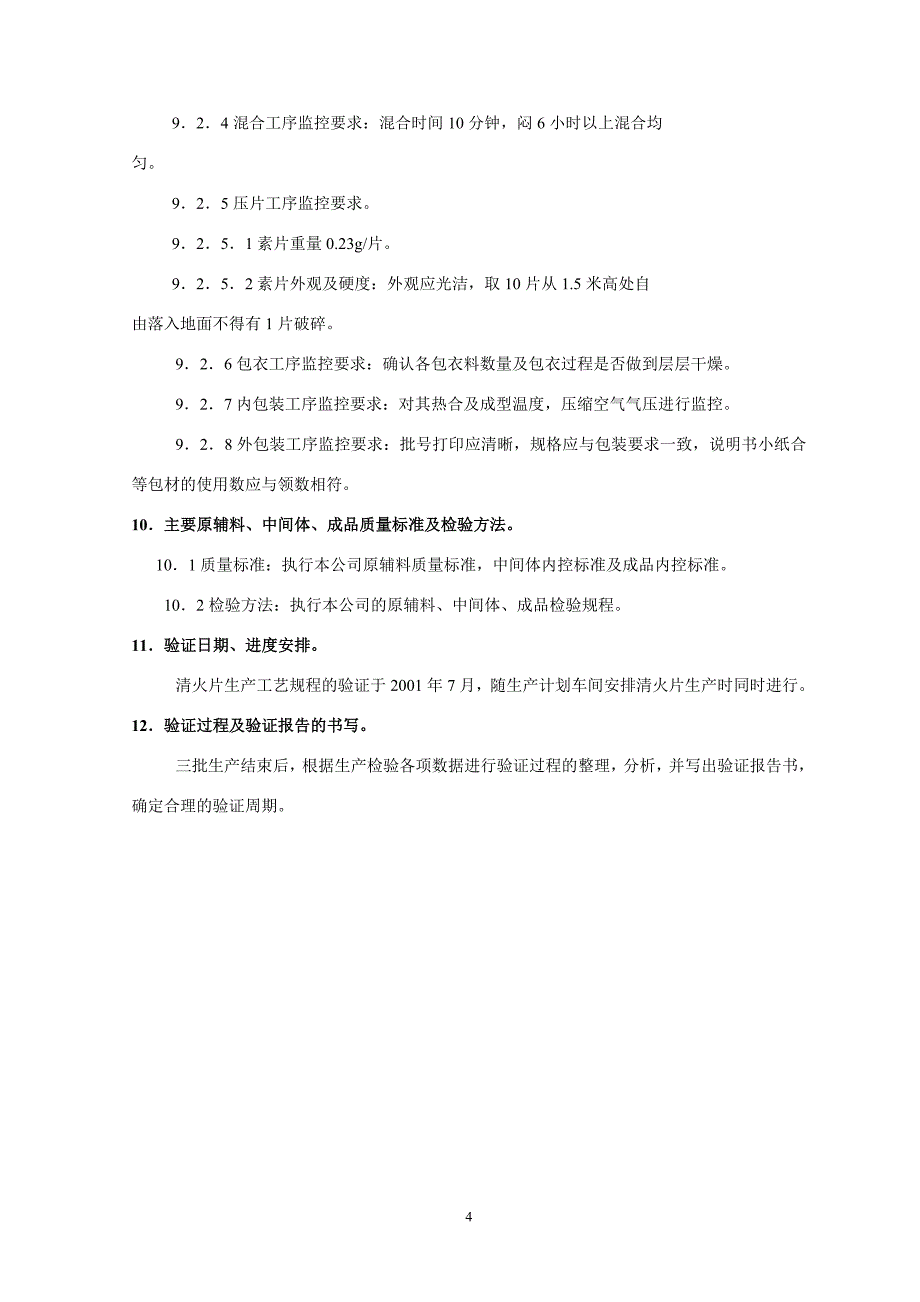 9．2．4 混合工序监控要求：混合时间 10 分钟，闷 6 小时以上混合均匀。

9．2．5 压片工序监控要求。

9．2．5．1 素片重量 0.23g/片。

9．2．5．2 素片外观及硬度：外观应光洁，取 10 片从 1.5 米高处自由落入地面不得有 1 片破碎。

9．2．6 包衣工序监控要求：确认各包衣料数量及包衣过程是否做到层层干燥。

9．2．7 内包装工序监控要求：对其热合及成型温度，压缩空气气压进行监控。

9．2．8 外包装工序监控要求：批号打印应清晰，规格应与包装要求一致，说明书小纸合等包材的使用数应与领数相符。

10．主要原辅料、中间体、成品质量标准及检验方法。

10．1 质量标准：执行本公司原辅料质量标准，中间体内控标准及成品内控标准。

10．2 检验方法：执行本公司的原辅料、中间体、成品检验规程。

11．验证日期、进度安排。

清火片生产工艺规程的验证于 2001 年 7 月，随生产计划车间安排清火片生产时同时进行。

12．验证过程及验证报告的书写。

三批生产结束后，根据生产检验各项数据进行验证过程的整理，分析，并写出验证报告书，确定合理的验证周期。

4